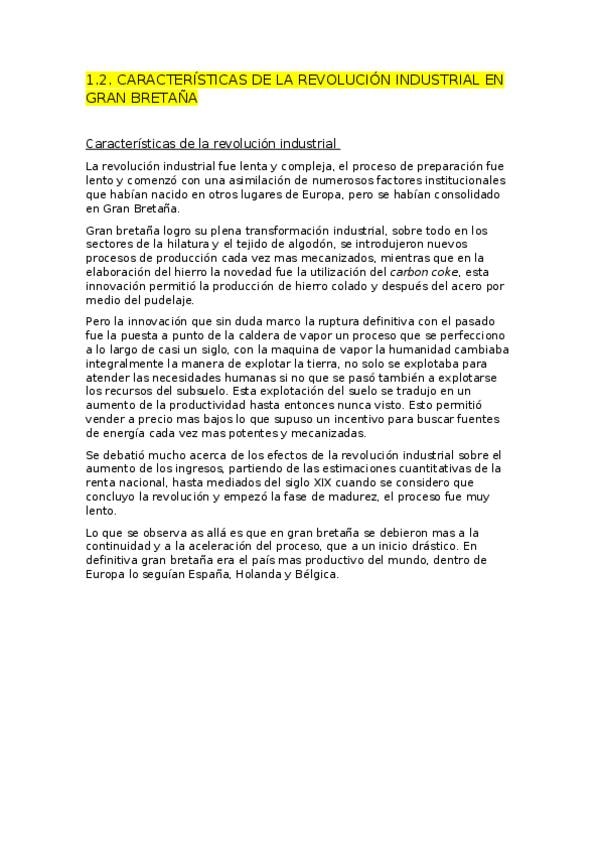 1.2. CARACTERÍSTICAS DE LA REVOLUCIÓN INDUSTRIAL EN GRAN BRETAÑA

Características de la revolución industrial

La revolución industrial fue lenta y compleja, el proceso de preparación fue lento y comenzó con una asimilación de numerosos factores institucionales que habían nacido en otros lugares de Europa, pero se habían consolidado en Gran Bretaña.

Gran bretaña logro su plena transformación industrial, sobre todo en los sectores de la hilatura y el tejido de algodón, se introdujeron nuevos procesos de producción cada vez mas mecanizados, mientras que en la elaboración del hierro la novedad fue la utilización del carbon coke, esta innovación permitió la producción de hierro colado y después del acero por medio del pudelaje.

Pero la innovación que sin duda marco la ruptura definitiva con el pasado fue la puesta a punto de la caldera de vapor un proceso que se perfecciono a lo largo de casi un siglo, con la maquina de vapor la humanidad cambiaba integralmente la manera de explotar la tierra, no solo se explotaba para atender las necesidades humanas si no que se pasó también a explotarse los recursos del subsuelo. Esta explotación del suelo se tradujo en un aumento de la productividad hasta entonces nunca visto. Esto permitió vender a precio mas bajos lo que supuso un incentivo para buscar fuentes de energía cada vez mas potentes y mecanizadas.

Se debatió mucho acerca de los efectos de la revolución industrial sobre el aumento de los ingresos, partiendo de las estimaciones cuantitativas de la renta nacional, hasta mediados del siglo XIX cuando se considero que concluyo la revolución y empezó la fase de madurez, el proceso fue muy lento.

Lo que se observa as allá es que en gran bretaña se debieron mas a la continuidad y a la aceleración del proceso, que a un inicio drástico. En definitiva gran bretaña era el país mas productivo del mundo, dentro de Europa lo seguían España, Holanda y Bélgica.